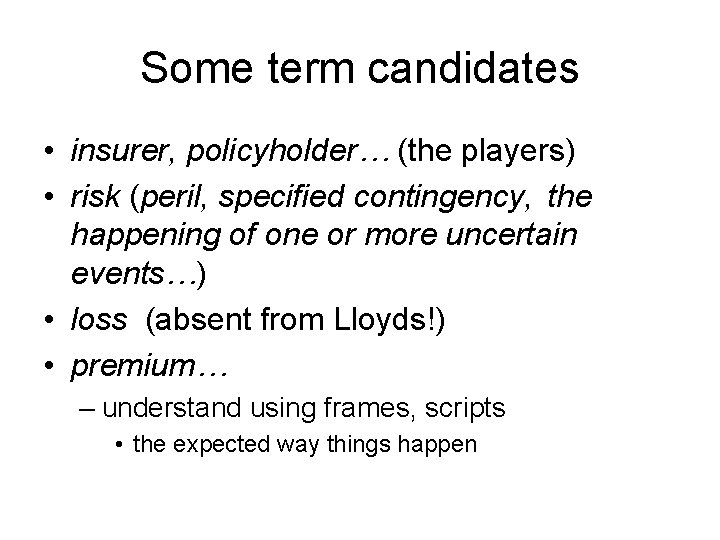 Some term candidates

• insurer, policyholder… (the players)
• risk (peril, specified contingency, the happening of one or more uncertain events…)
• loss (absent from Lloyds!)
• premium…
– understand using frames, scripts
• the expected way things happen